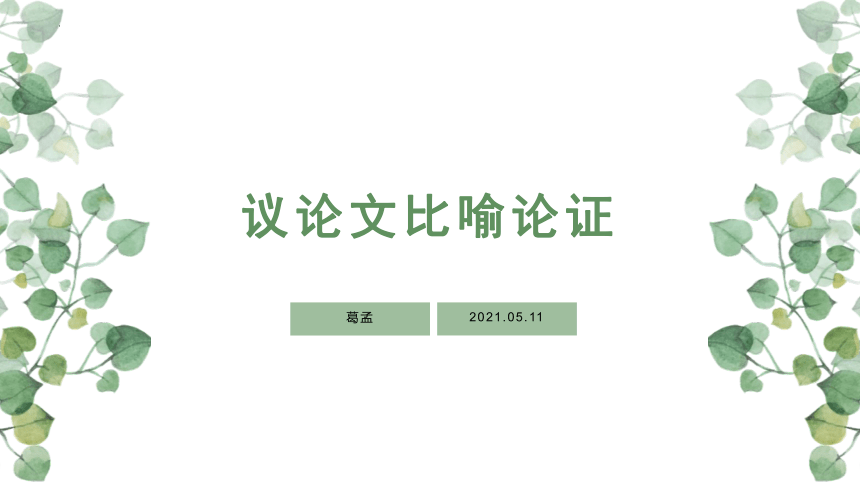 议论文比喻论证

葛孟

2021.05.11